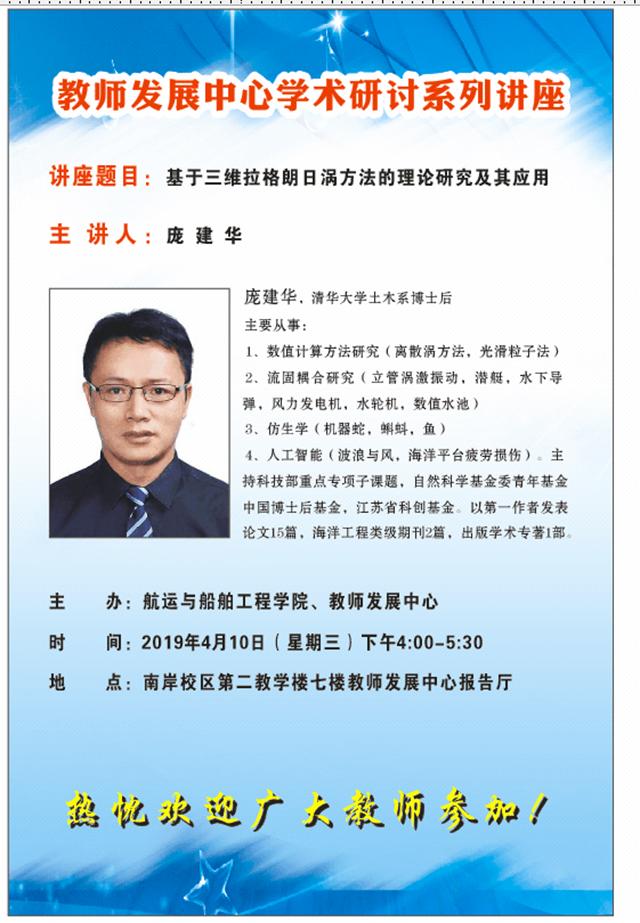 教师发展中心学术研讨系列讲座

讲座题目：基于三维拉格朗日涡方法的理论研究及其应用

主 讲 人：庞 建 华

庞建华，清华大学土木系博士后
主要从事：
1、数值计算方法研究（离散涡方法，光滑粒子法）
2、流固耦合研究（立管涡激振动，潜艇，水下导弹，风力发电机，水轮机，数值水池）
3、仿生学（机器蛇，蝌蚪，鱼）
4、人工智能（波浪与风，海洋平台疲劳损伤）。主持科技部重点专项子课题，自然科学基金委青年基金中国博士后基金，江苏省科创基金。以第一作者发表论文15篇，海洋工程类级期刊2篇，出版学术专著1部。

主　办：航运与船舶工程学院、教师发展中心
时　间：2019年4月10日（星期三）下午4:00-5:30
地　点：南岸校区第二教学楼七楼教师发展中心报告厅

热忱欢迎广大教师参加！